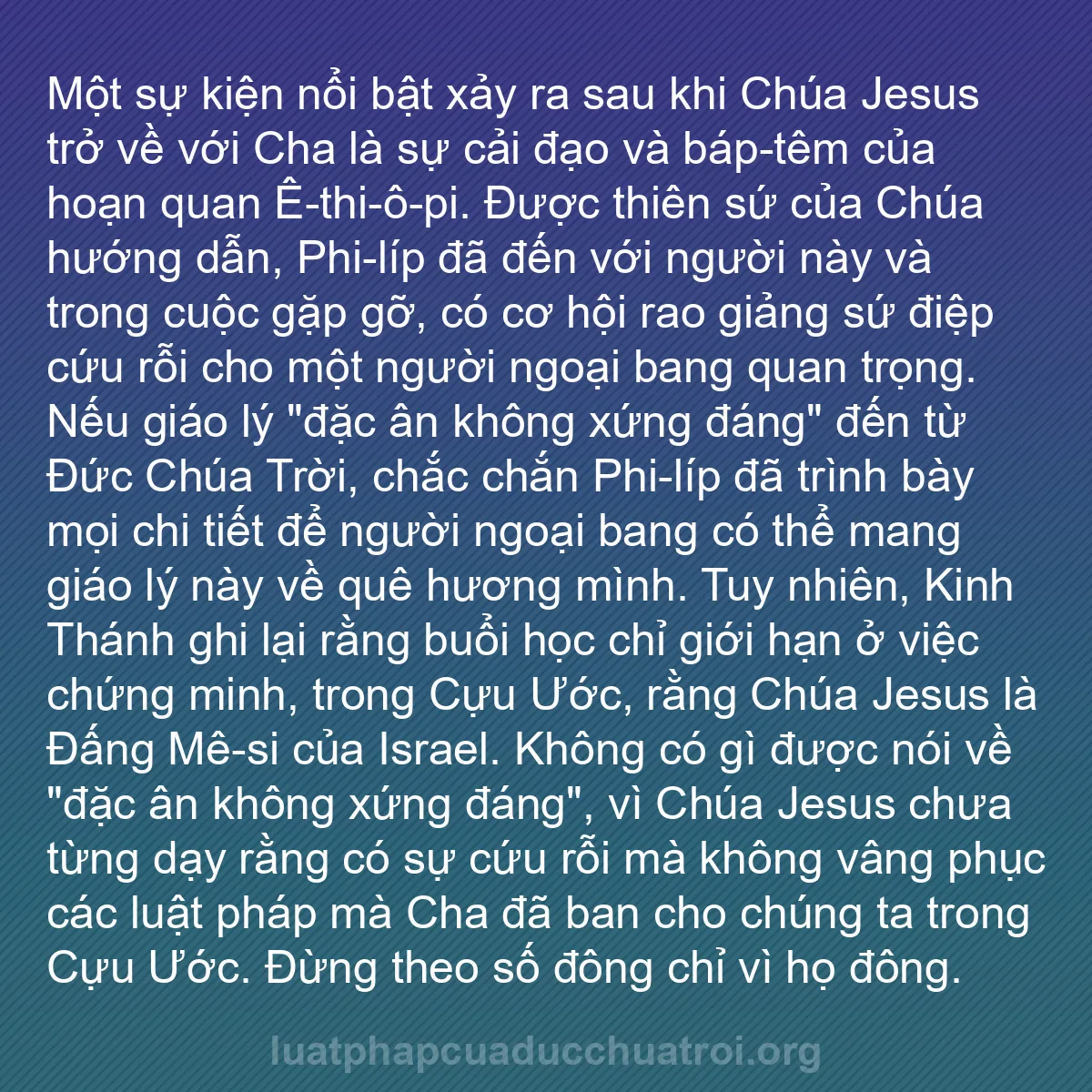 Một sự kiện nổi bật xảy ra sau khi Chúa Jesus trở về với Cha là sự cải đạo và báp-têm của hoạn quan Ê-thi-ô-pi. Được thiên sứ của Chúa hướng dẫn, Phi-líp đã đến với người này và trong cuộc gặp gỡ, có cơ hội rao giảng sứ điệp cứu rỗi cho một người ngoại bang quan trọng. Nếu giáo lý "đặc ân không xứng đáng" đến từ Đức Chúa Trời, chắc chắn Phi-líp đã trình bày mọi chi tiết để người ngoại bang có thể mang giáo lý này về quê hương mình. Tuy nhiên, Kinh Thánh ghi lại rằng buổi học chỉ giới hạn ở việc chứng minh, trong Cựu Ước, rằng Chúa Jesus là Đấng Mê-si của Israel. Không có gì được nói về "đặc ân không xứng đáng", vì Chúa Jesus chưa từng dạy rằng có sự cứu rỗi mà không vâng phục các luật pháp mà Cha đã ban cho chúng ta trong Cựu Ước. Đừng theo số đông chỉ vì họ đông.

luatphapcuaducchuatroi.org